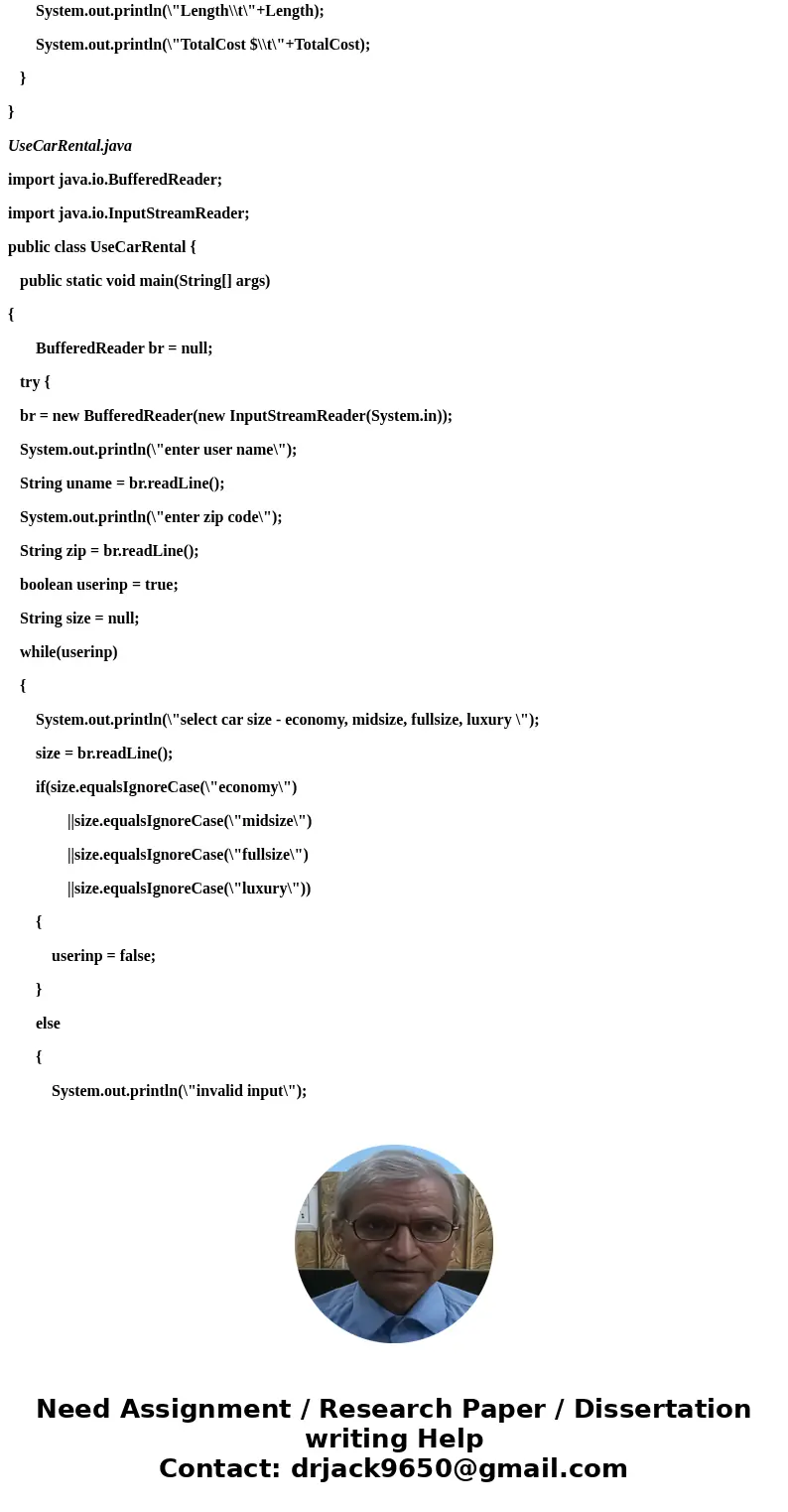 System.out.println(\"Length\\t\"+Length);

System.out.println(\"TotalCost $\\t\"+TotalCost);

}

}

UseCarRental.java

import java.io.BufferedReader;

import java.io.InputStreamReader;

public class UseCarRental {

public static void main(String[] args)

{

BufferedReader br = null;

try {

br = new BufferedReader(new InputStreamReader(System.in));

System.out.println(\"enter user name\");

String uname = br.readLine();

System.out.println(\"enter zip code\");

String zip = br.readLine();

boolean userinp = true;

String size = null;

while(userinp)

{

System.out.println(\"select car size - economy, midsize, fullsize, luxury \");

size = br.readLine();

if(size.equalsIgnoreCase(\"economy\")

||size.equalsIgnoreCase(\"midsize\")

||size.equalsIgnoreCase(\"fullsize\")

||size.equalsIgnoreCase(\"luxury\"))

{

userinp = false;

}

else

{

System.out.println(\"invalid input\");

Need Assignment / Research Paper / Dissertation writing Help
Contact: drjack9650@gmail.com